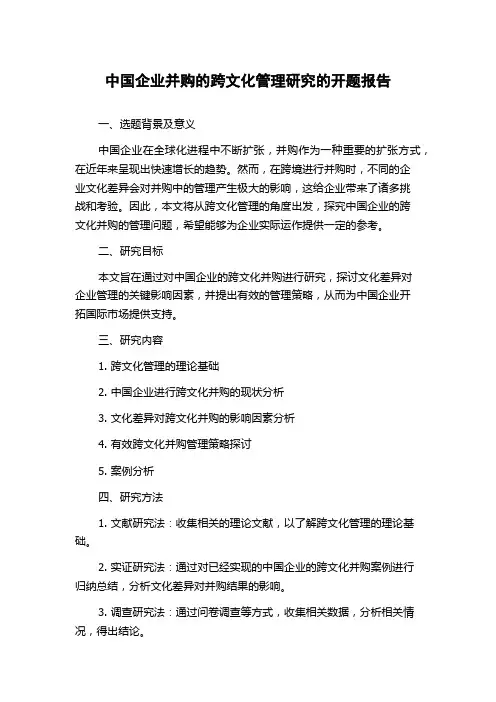 中国企业并购的跨文化管理研究的开题报告

一、选题背景及意义

中国企业在全球化进程中不断扩张，并购作为一种重要的扩张方式，在近年来呈现出快速增长的趋势。然而，在跨境进行并购时，不同的企业文化差异会对并购中的管理产生极大的影响，这给企业带来了诸多挑战和考验。因此，本文将从跨文化管理的角度出发，探究中国企业的跨文化并购的管理问题，希望能够为企业实际运作提供一定的参考。

二、研究目标

本文旨在通过对中国企业的跨文化并购进行研究，探讨文化差异对企业管理的关键影响因素，并提出有效的管理策略，从而为中国企业开拓国际市场提供支持。

三、研究内容

1. 跨文化管理的理论基础

2. 中国企业进行跨文化并购的现状分析

3. 文化差异对跨文化并购的影响因素分析

4. 有效跨文化并购管理策略探讨

5. 案例分析

四、研究方法

1. 文献研究法：收集相关的理论文献，以了解跨文化管理的理论基础。

2. 实证研究法：通过对已经实现的中国企业的跨文化并购案例进行归纳总结，分析文化差异对并购结果的影响。

3. 调查研究法：通过问卷调查等方式，收集相关数据，分析相关情况，得出结论。